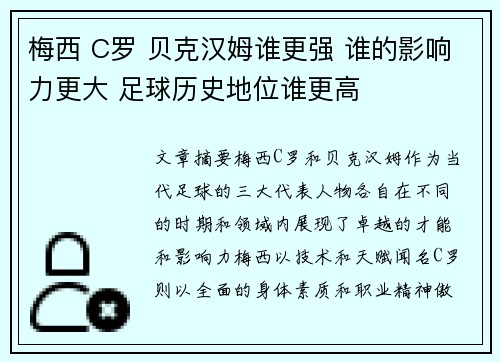 梅西 C罗 贝克汉姆谁更强 谁的影响力更大 足球历史地位谁更高

文章摘要梅西C罗和贝克汉姆作为当代足球的三大代表人物各自在不同的时期和领域内展现了卓越的才能和影响力梅西以技术和天赋闻名C罗则以全面的身体素质和职业精神傲